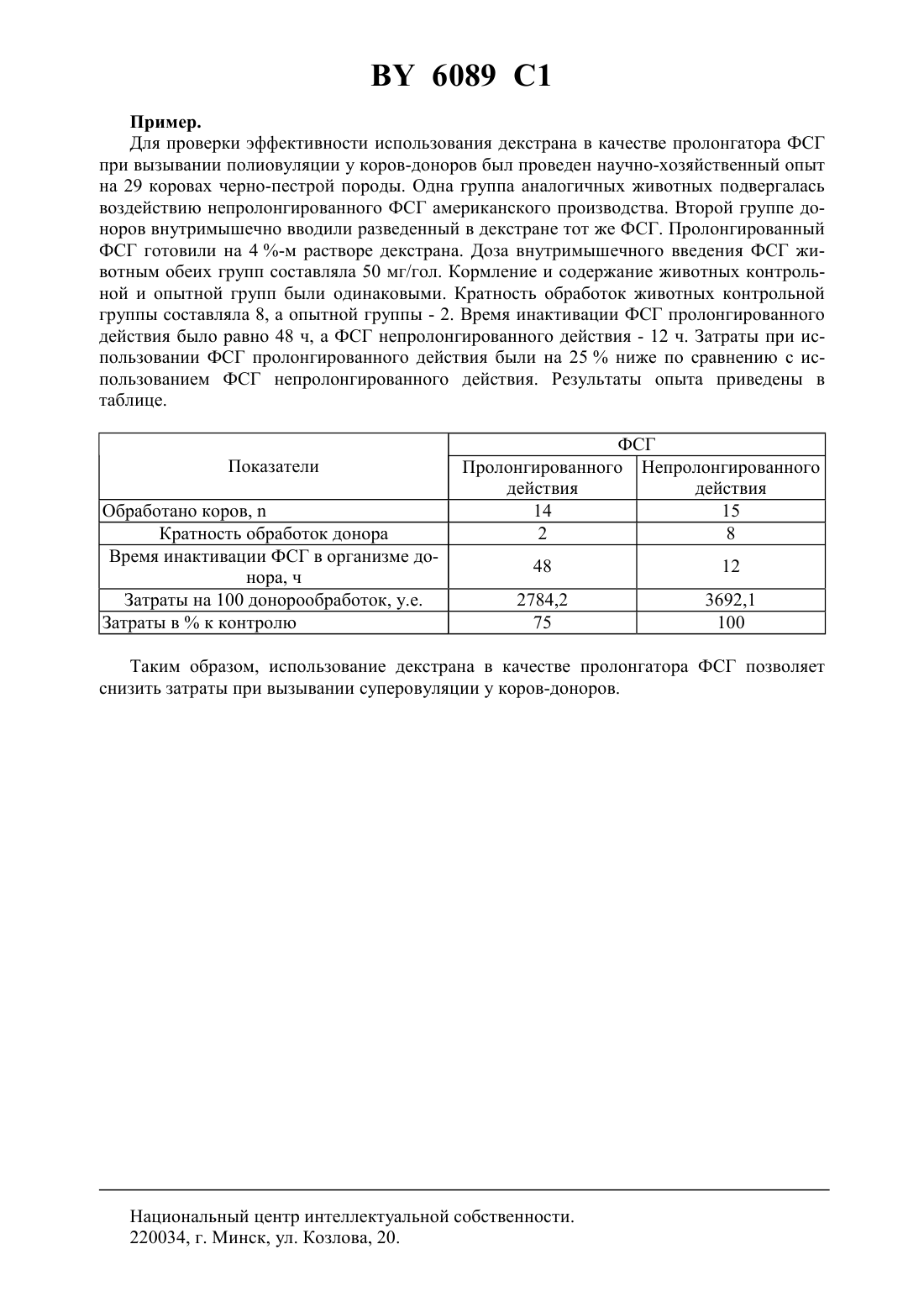 BY 6089 C1

**Пример.**

Для проверки эффективности использования декстрана в качестве пролонгатора ФСГ при вызывании полиовуляции у коров-доноров был проведен научно-хозяйственный опыт на 29 коровах черно-пестрой породы. Одна группа аналогичных животных подвергалась воздействию непролонгированного ФСГ американского производства. Второй группе доноров внутримышечно вводили разведенный в декстране тот же ФСГ. Пролонгированный ФСГ готовили на 4 %-м растворе декстрана. Доза внутримышечного введения ФСГ животным обеих групп составляла 50 мг/гол. Кормление и содержание животных контрольной и опытной групп были одинаковыми. Кратность обработок животных контрольной группы составляла 8, а опытной группы - 2. Время инактивации ФСГ пролонгированного действия было равно 48 ч, а ФСГ непролонгированного действия - 12 ч. Затраты при использовании ФСГ пролонгированного действия были на 25 % ниже по сравнению с использованием ФСГ непролонгированного действия. Результаты опыта приведены в таблице.

| Показатели | ФСГ Пролонгированного действия | ФСГ Непролонгированного действия |
|---|---|---|
| Обработано коров, n | 14 | 15 |
| Кратность обработок донора | 2 | 8 |
| Время инактивации ФСГ в организме донора, ч | 48 | 12 |
| Затраты на 100 донорообработок, у.е. | 2784,2 | 3692,1 |
| Затраты в % к контролю | 75 | 100 |

Таким образом, использование декстрана в качестве пролонгатора ФСГ позволяет снизить затраты при вызывании суперовуляции у коров-доноров.

Национальный центр интеллектуальной собственности.
220034, г. Минск, ул. Козлова, 20.